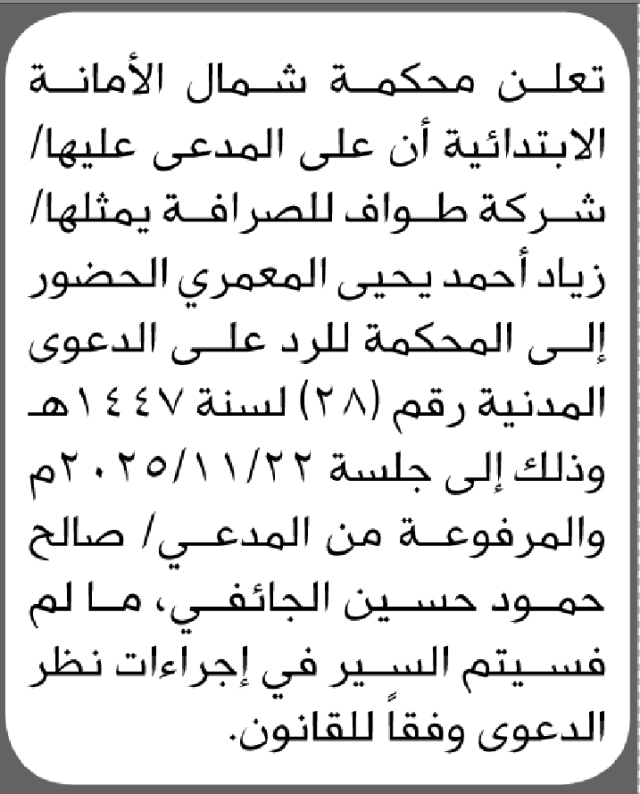 تعلن محكمة شمال الأمانة الابتدائية أن على المدعى عليها/ شركة طواف للصرافة يمثلها/ زياد أحمد يحيى المعمري الحضور إلى المحكمة للرد على الدعوى المدنية رقم (٢٨) لسنة ١٤٤٧هـ وذلك إلى جلسة ٢٠٢٥/١١/٢٢م والمرفوعة من المدعي/ صالح حمود حسين الجائفي، ما لم فسيتم السير في إجراءات نظر الدعوى وفقاً للقانون.